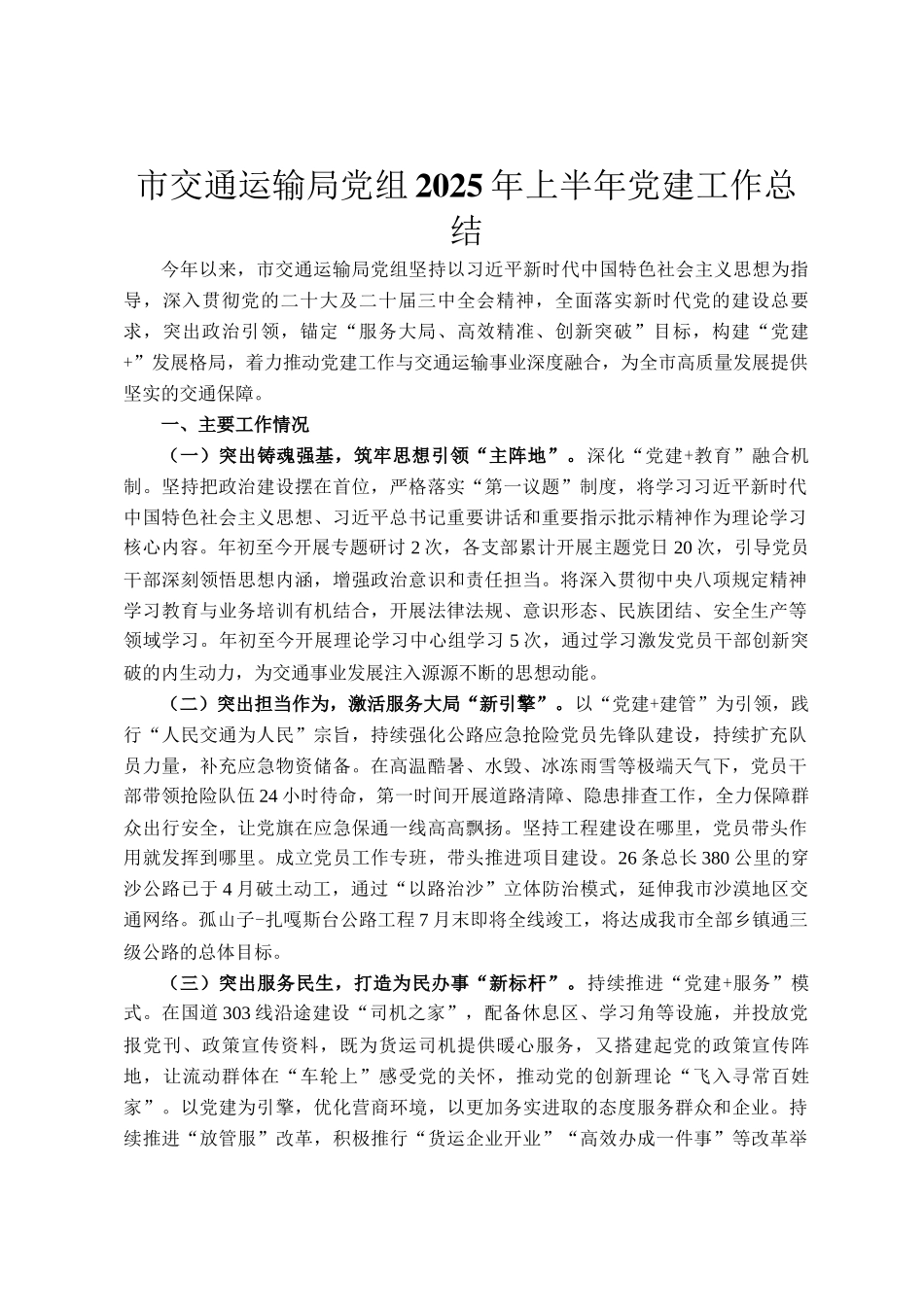 市交通运输局党组2025年上半年党建工作总结

今年以来，市交通运输局党组坚持以习近平新时代中国特色社会主义思想为指导，深入贯彻党的二十大及二十届三中全会精神，全面落实新时代党的建设总要求，突出政治引领，锚定“服务大局、高效精准、创新突破”目标，构建“党建+”发展格局，着力推动党建工作与交通运输事业深度融合，为全市高质量发展提供坚实的交通保障。

一、主要工作情况

（一）突出铸魂强基，筑牢思想引领“主阵地”。深化“党建+教育”融合机制。坚持把政治建设摆在首位，严格落实“第一议题”制度，将学习习近平新时代中国特色社会主义思想、习近平总书记重要讲话和重要指示批示精神作为理论学习核心内容。年初至今开展专题研讨2次，各支部累计开展主题党日20次，引导党员干部深刻领悟思想内涵，增强政治意识和责任担当。将深入贯彻中央八项规定精神学习教育与业务培训有机结合，开展法律法规、意识形态、民族团结、安全生产等领域学习。年初至今开展理论学习中心组学习5次，通过学习激发党员干部创新突破的内生动力，为交通事业发展注入源源不断的思想动能。

（二）突出担当作为，激活服务大局“新引擎”。以“党建+建管”为引领，践行“人民交通为人民”宗旨，持续强化公路应急抢险党员先锋队建设，持续扩充队员力量，补充应急物资储备。在高温酷暑、水毁、冰冻雨雪等极端天气下，党员干部带领抢险队伍24小时待命，第一时间开展道路清障、隐患排查工作，全力保障群众出行安全，让党旗在应急保通一线高高飘扬。坚持工程建设在哪里，党员带头作用就发挥到哪里。成立党员工作专班，带头推进项目建设。26条总长380公里的穿沙公路已于4月破土动工，通过“以路治沙”立体防治模式，延伸我市沙漠地区交通网络。孤山子-扎嘎斯台公路工程7月末即将全线竣工，将达成我市全部乡镇通三级公路的总体目标。

（三）突出服务民生，打造为民办事“新标杆”。持续推进“党建+服务”模式。在国道303线沿途建设“司机之家”，配备休息区、学习角等设施，并投放党报党刊、政策宣传资料，既为货运司机提供暖心服务，又搭建起党的政策宣传阵地，让流动群体在“车轮上”感受党的关怀，推动党的创新理论“飞入寻常百姓家”。以党建为引擎，优化营商环境，以更加务实进取的态度服务群众和企业。持续推进“放管服”改革，积极推行“货运企业开业”“高效办成一件事”等改革举